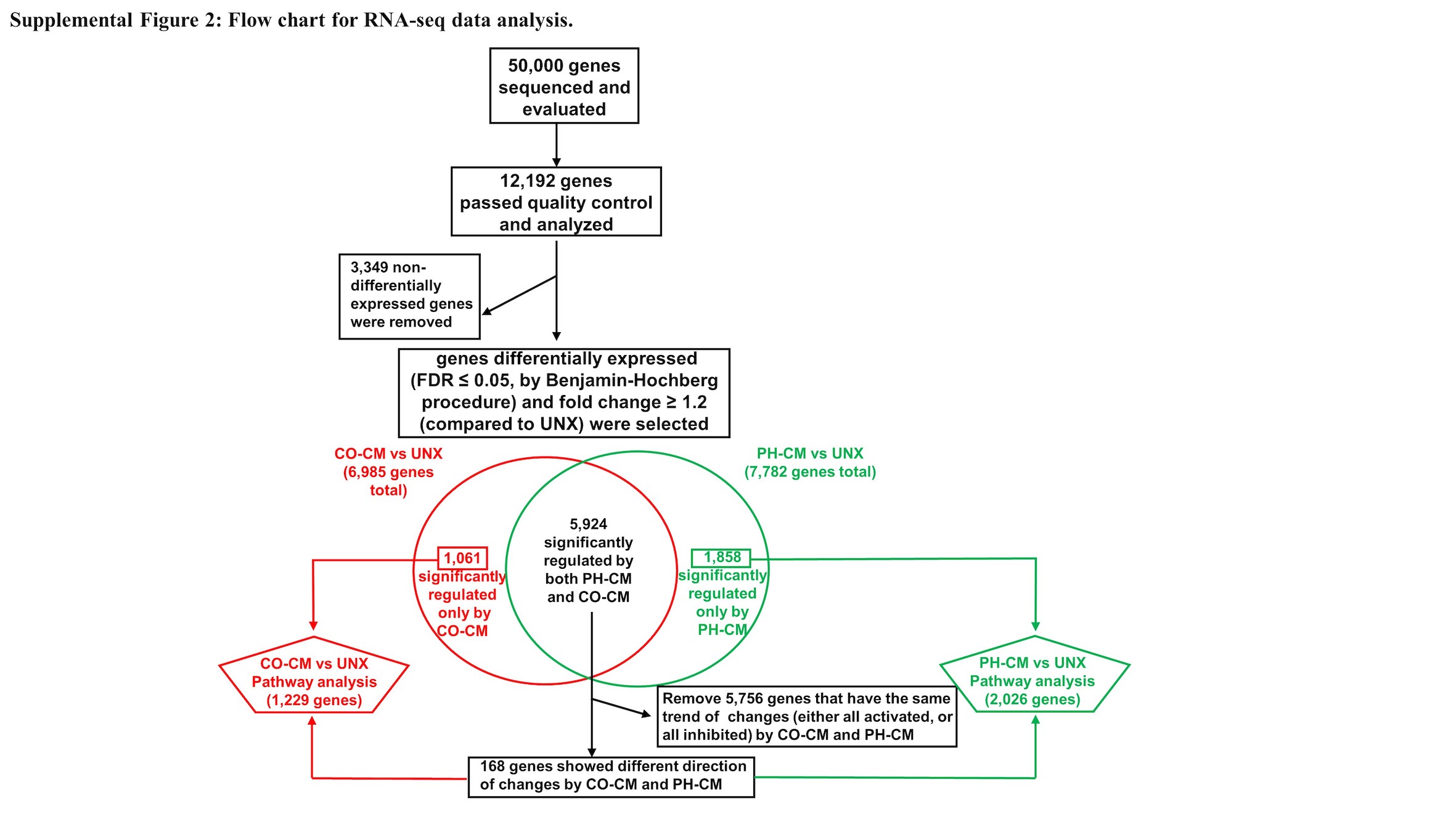 Supplemental Figure 2: Flow chart for RNA-seq data analysis.

50,000 genes sequenced and evaluated

12,192 genes passed quality control and analyzed

3,349 non-differentially expressed genes were removed

genes differentially expressed (FDR ≤ 0.05, by Benjamin-Hochberg procedure) and fold change ≥ 1.2 (compared to UNX) were selected

CO-CM vs UNX (6,985 genes total)

PH-CM vs UNX (7,782 genes total)

1,061 significantly regulated only by CO-CM

5,924 significantly regulated by both PH-CM and CO-CM

1,858 significantly regulated only by PH-CM

CO-CM vs UNX Pathway analysis (1,229 genes)

PH-CM vs UNX Pathway analysis (2,026 genes)

Remove 5,756 genes that have the same trend of changes (either all activated, or all inhibited) by CO-CM and PH-CM

168 genes showed different direction of changes by CO-CM and PH-CM